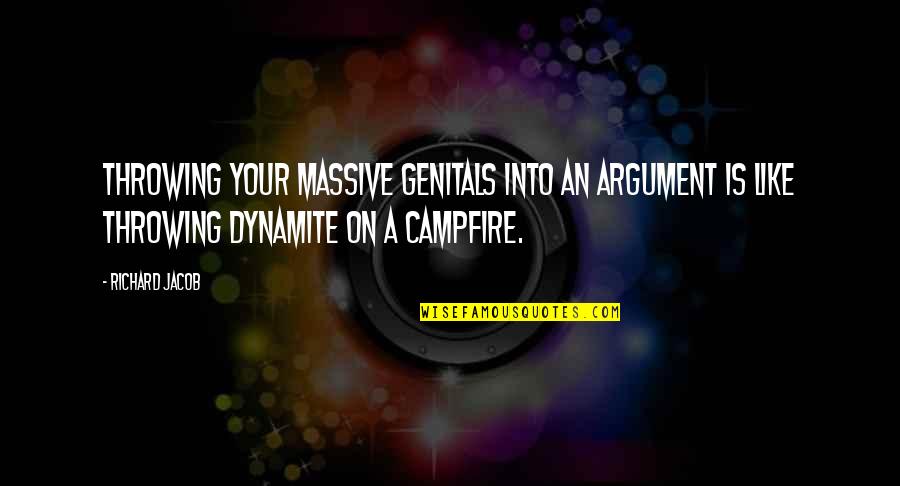 THROWING YOUR MASSIVE GENITALS INTO AN ARGUMENT IS LIKE THROWING DYNAMITE ON A CAMPFIRE.

- RICHARD JACOB

WISEFAMOUSQUOTES.COM